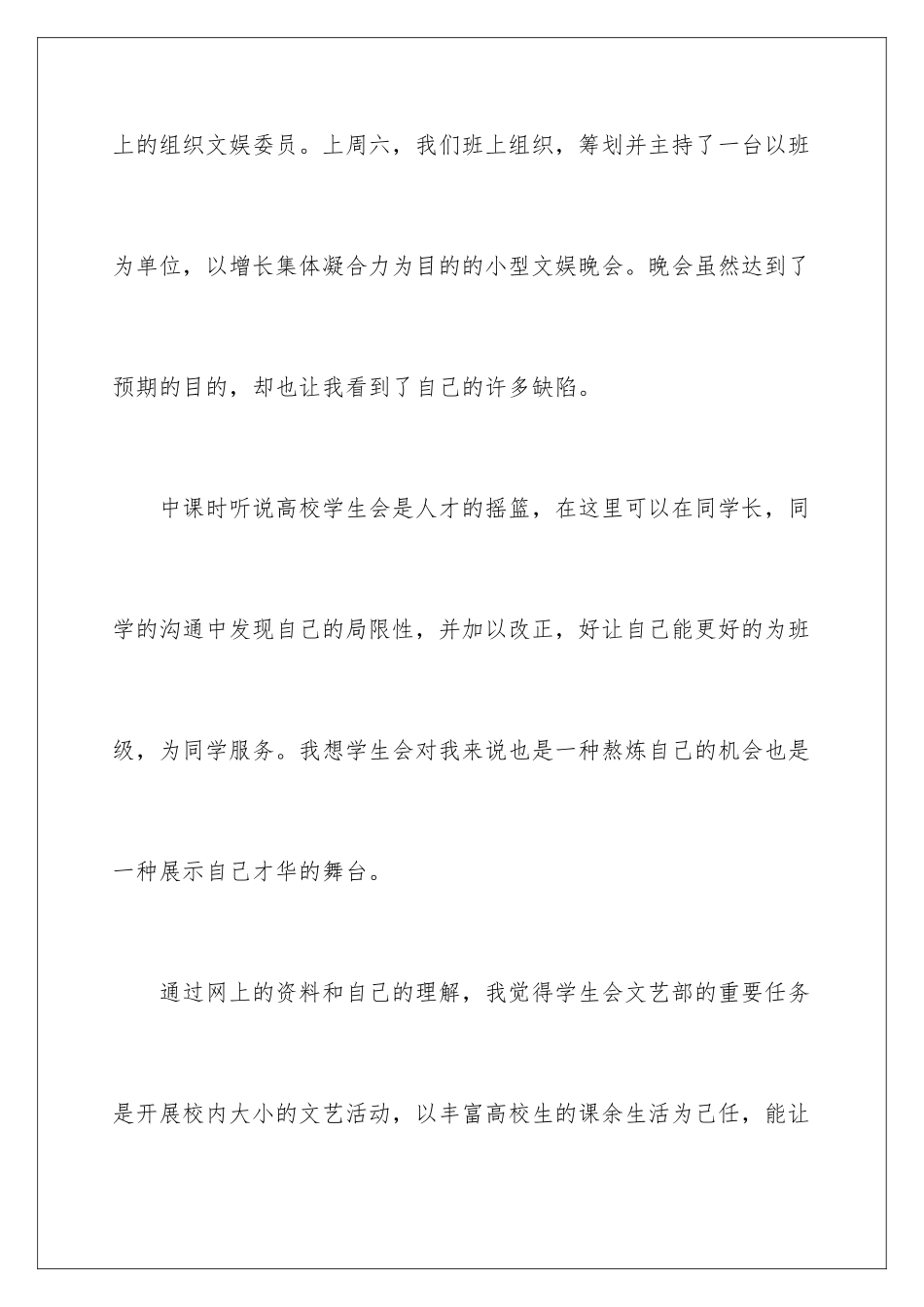 上的组织文娱委员。上周六，我们班上组织，筹划并主持了一台以班为单位，以增长集体凝合力为目的的小型文娱晚会。晚会虽然达到了预期的目的，却也让我看到了自己的许多缺陷。

中课时听说高校学生会是人才的摇篮，在这里可以在同学长，同学的沟通中发现自己的局限性，并加以改正，好让自己能更好的为班级，为同学服务。我想学生会对我来说也是一种熬炼自己的机会也是一种展示自己才华的舞台。

通过网上的资料和自己的理解，我觉得学生会文艺部的重要任务是开展校内大小的文艺活动，以丰富高校生的课余生活为己任，能让